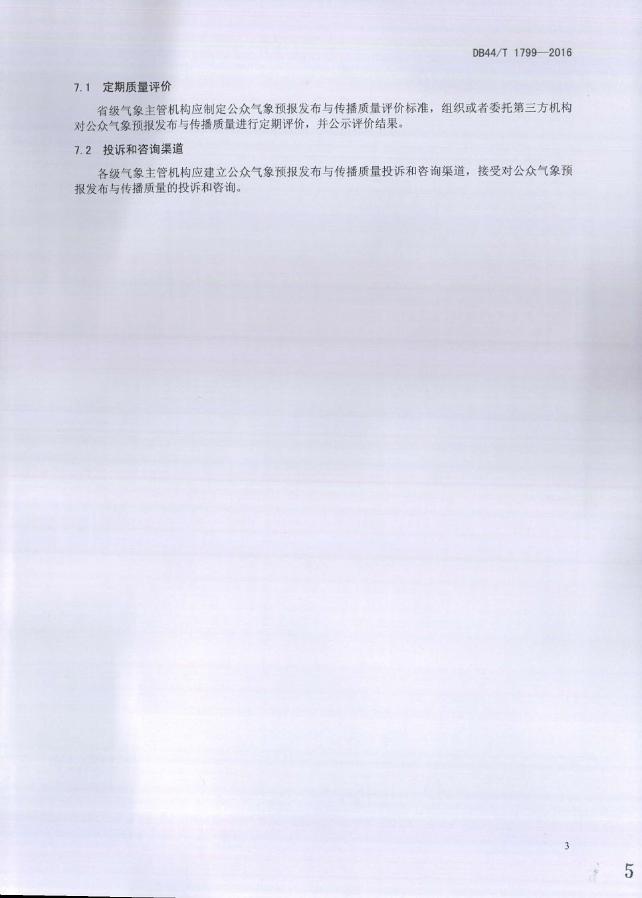 DB44/T 1799—2016

7.1 定期质量评价

省级气象主管机构应制定公众气象预报发布与传播质量评价标准，组织或者委托第三方机构对公众气象预报发布与传播质量进行定期评价，并公示评价结果。

7.2 投诉和咨询渠道

各级气象主管机构应建立公众气象预报发布与传播质量投诉和咨询渠道，接受对公众气象预报发布与传播质量的投诉和咨询。

3

5